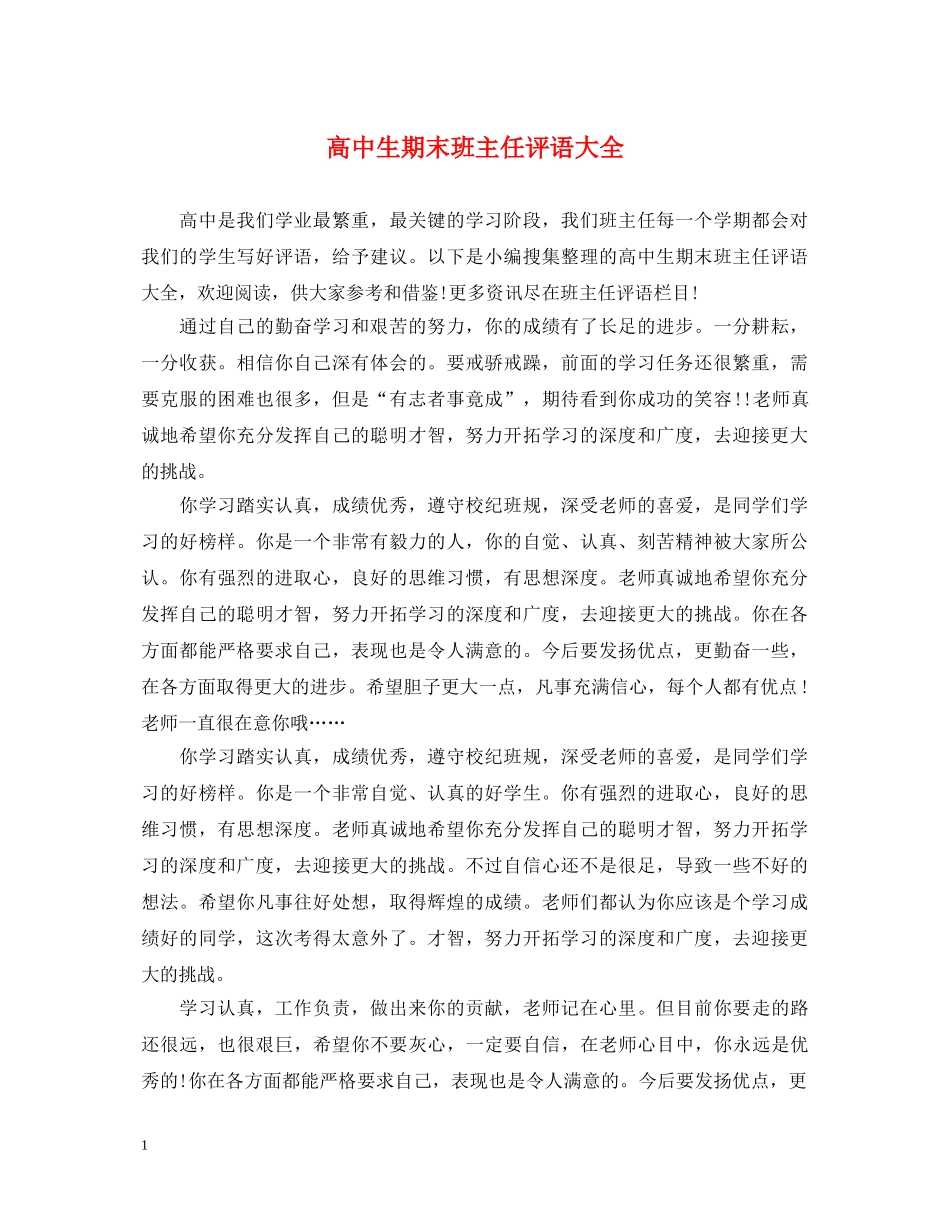 高中生期末班主任评语大全

高中是我们学业最繁重，最关键的学习阶段，我们班主任每一个学期都会对我们的学生写好评语，给予建议。以下是小编搜集整理的高中生期末班主任评语大全，欢迎阅读，供大家参考和借鉴!更多资讯尽在班主任评语栏目!

通过自己的勤奋学习和艰苦的努力，你的成绩有了长足的进步。一分耕耘，一分收获。相信你自己深有体会的。要戒骄戒躁，前面的学习任务还很繁重，需要克服的困难也很多，但是“有志者事竟成”，期待看到你成功的笑容!!老师真诚地希望你充分发挥自己的聪明才智，努力开拓学习的深度和广度，去迎接更大的挑战。

你学习踏实认真，成绩优秀，遵守校纪班规，深受老师的喜爱，是同学们学习的好榜样。你是一个非常有毅力的人，你的自觉、认真、刻苦精神被大家所公认。你有强烈的进取心，良好的思维习惯，有思想深度。老师真诚地希望你充分发挥自己的聪明才智，努力开拓学习的深度和广度，去迎接更大的挑战。你在各方面都能严格要求自己，表现也是令人满意的。今后要发扬优点，更勤奋一些，在各方面取得更大的进步。希望胆子更大一点，凡事充满信心，每个人都有优点！老师一直很在意你哦……

你学习踏实认真，成绩优秀，遵守校纪班规，深受老师的喜爱，是同学们学习的好榜样。你是一个非常自觉、认真的好学生。你有强烈的进取心，良好的思维习惯，有思想深度。老师真诚地希望你充分发挥自己的聪明才智，努力开拓学习的深度和广度，去迎接更大的挑战。不过自信心还不是很足，导致一些不好的想法。希望你凡事往好处想，取得辉煌的成绩。老师们都认为你应该是个学习成绩好的同学，这次考得太意外了。才智，努力开拓学习的深度和广度，去迎接更大的挑战。

学习认真，工作负责，做出来你的贡献，老师记在心里。但目前你要走的路还很远，也很艰巨，希望你不要灰心，一定要自信，在老师心目中，你永远是优秀的!你在各方面都能严格要求自己，表现也是令人满意的。今后要发扬优点，更

1